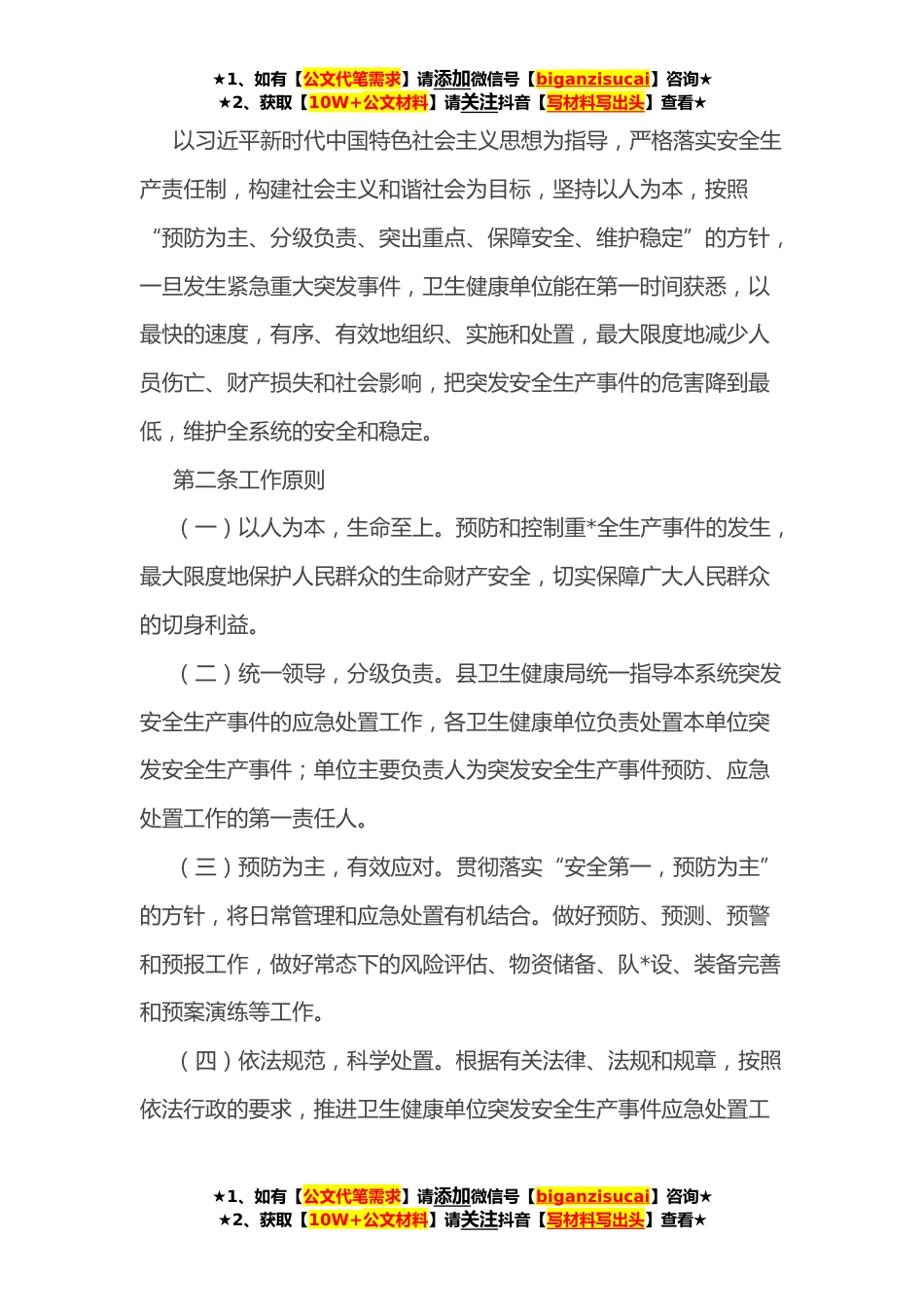 ★1、如有【公文代笔需求】请添加微信号【biganzisucai】咨询★
★2、获取【10W+公文材料】请关注抖音【写材料写出头】查看★

以习近平新时代中国特色社会主义思想为指导，严格落实安全生产责任制，构建社会主义和谐社会为目标，坚持以人为本，按照“预防为主、分级负责、突出重点、保障安全、维护稳定”的方针，一旦发生紧急重大突发事件，卫生健康单位能在第一时间获悉，以最快的速度，有序、有效地组织、实施和处置，最大限度地减少人员伤亡、财产损失和社会影响，把突发安全生产事件的危害降到最低，维护全系统的安全和稳定。

第二条工作原则

（一）以人为本，生命至上。预防和控制重*全生产事件的发生，最大限度地保护人民群众的生命财产安全，切实保障广大人民群众的切身利益。

（二）统一领导，分级负责。县卫生健康局统一指导本系统突发安全生产事件的应急处置工作，各卫生健康单位负责处置本单位突发安全生产事件；单位主要负责人为突发安全生产事件预防、应急处置工作的第一责任人。

（三）预防为主，有效应对。贯彻落实“安全第一，预防为主”的方针，将日常管理和应急处置有机结合。做好预防、预测、预警和预报工作，做好常态下的风险评估、物资储备、队*设、装备完善和预案演练等工作。

（四）依法规范，科学处置。根据有关法律、法规和规章，按照依法行政的要求，推进卫生健康单位突发安全生产事件应急处置工

★1、如有【公文代笔需求】请添加微信号【biganzisucai】咨询★
★2、获取【10W+公文材料】请关注抖音【写材料写出头】查看★